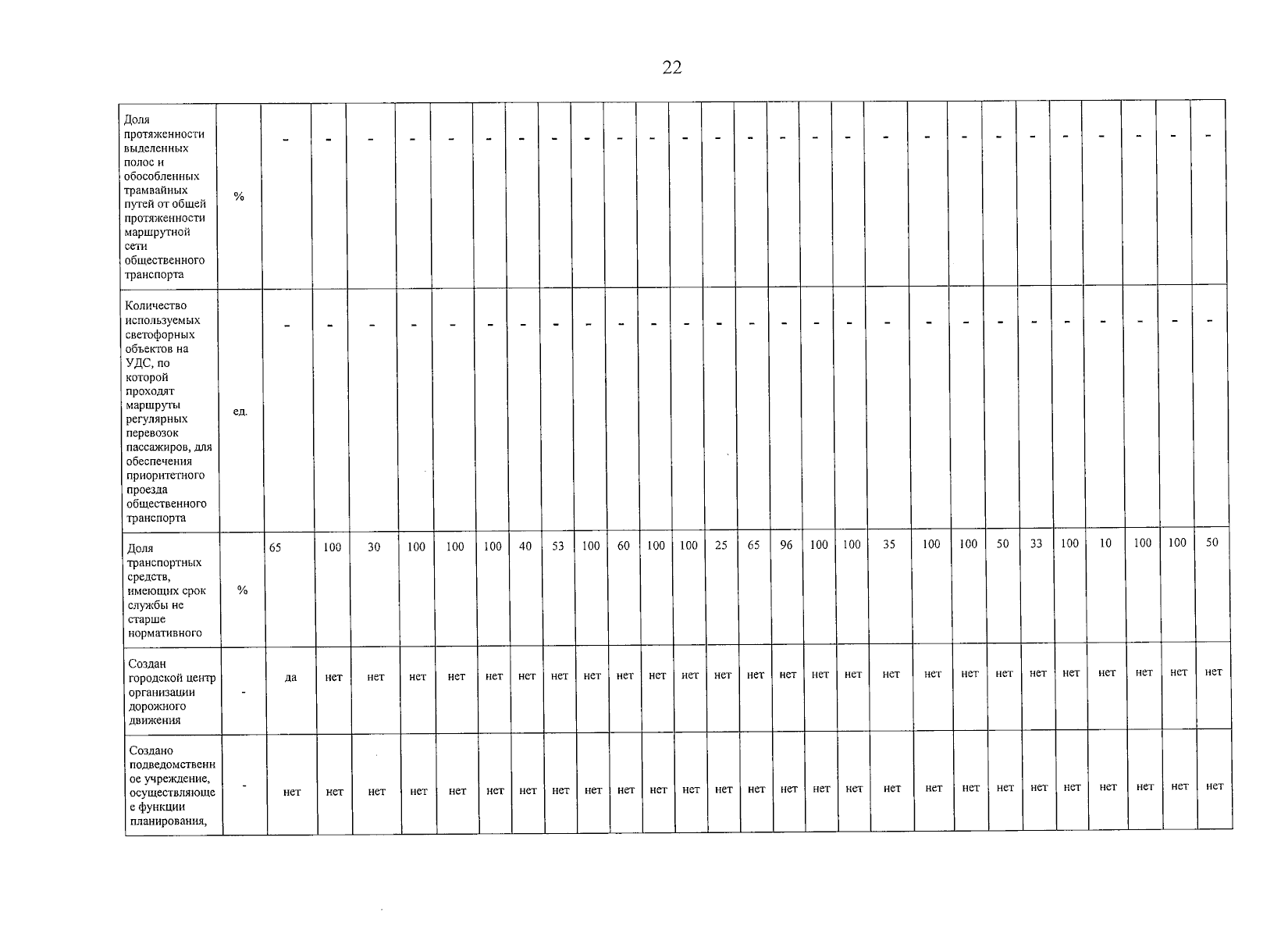 22

| Доля протяженности выделенных полос и обособленных трамвайных путей от общей протяженности маршрутной сети общественного транспорта | % | - | - | - | - | - | - | - | - | - | - | - | - | - | - | - | - | - | - | - | - | - | - | - | - | - | - | - |
|---|---|---|---|---|---|---|---|---|---|---|---|---|---|---|---|---|---|---|---|---|---|---|---|---|---|---|---|---|
| Количество используемых светофорных объектов на УДС, по которой проходят маршруты регулярных перевозок пассажиров, для обеспечения приоритетного проезда общественного транспорта | ед. | - | - | - | - | - | - | - | - | - | - | - | - | - | - | - | - | - | - | - | - | - | - | - | - | - | - | - |
| Доля транспортных средств, имеющих срок службы не старше нормативного | % | 65 | 100 | 30 | 100 | 100 | 100 | 40 | 53 | 100 | 60 | 100 | 100 | 25 | 65 | 96 | 100 | 100 | 35 | 100 | 100 | 50 | 33 | 100 | 10 | 100 | 100 | 50 |
| Создан городской центр организации дорожного движения | - | да | нет | нет | нет | нет | нет | нет | нет | нет | нет | нет | нет | нет | нет | нет | нет | нет | нет | нет | нет | нет | нет | нет | нет | нет | нет | нет |
| Создано подведомственное учреждение, осуществляющее функции планирования, | - | нет | нет | нет | нет | нет | нет | нет | нет | нет | нет | нет | нет | нет | нет | нет | нет | нет | нет | нет | нет | нет | нет | нет | нет | нет | нет | нет |